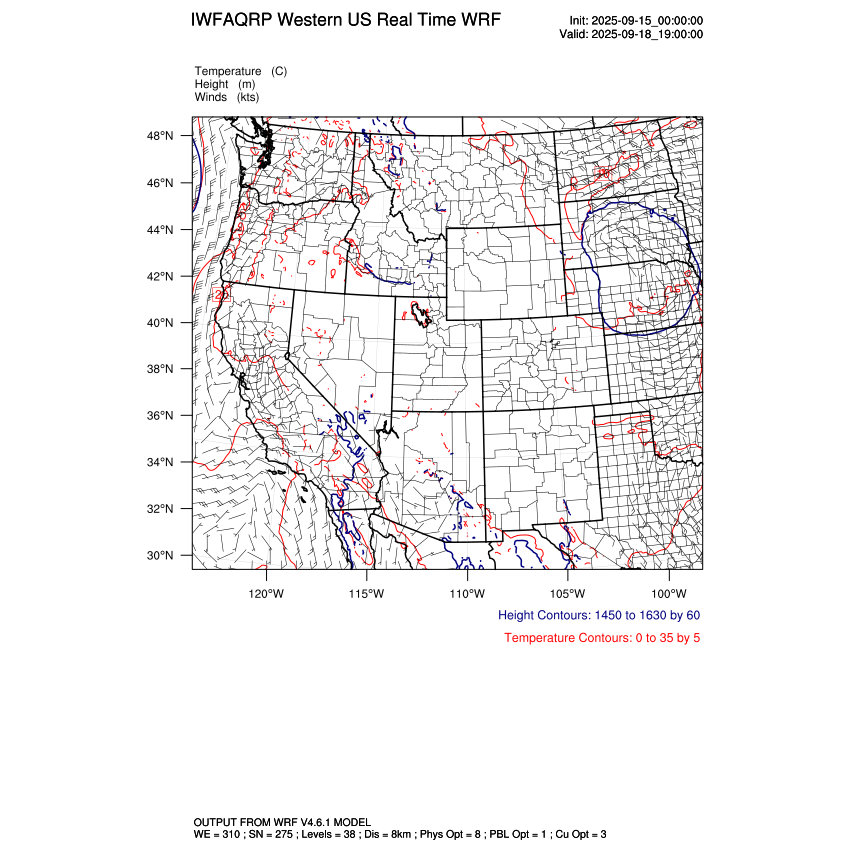 IWFAQRP Western US Real Time WRF

Init: 2025-09-15_00:00:00
Valid: 2025-09-18_19:00:00

Temperature (C)
Height (m)
Winds (kts)

48°N
46°N
44°N
42°N
40°N
38°N
36°N
34°N
32°N
30°N

20

120°W 115°W 110°W 105°W 100°W

Height Contours: 1450 to 1630 by 60

Temperature Contours: 0 to 35 by 5

OUTPUT FROM WRF V4.6.1 MODEL
WE = 310 ; SN = 275 ; Levels = 38 ; Dis = 8km ; Phys Opt = 8 ; PBL Opt = 1 ; Cu Opt = 3